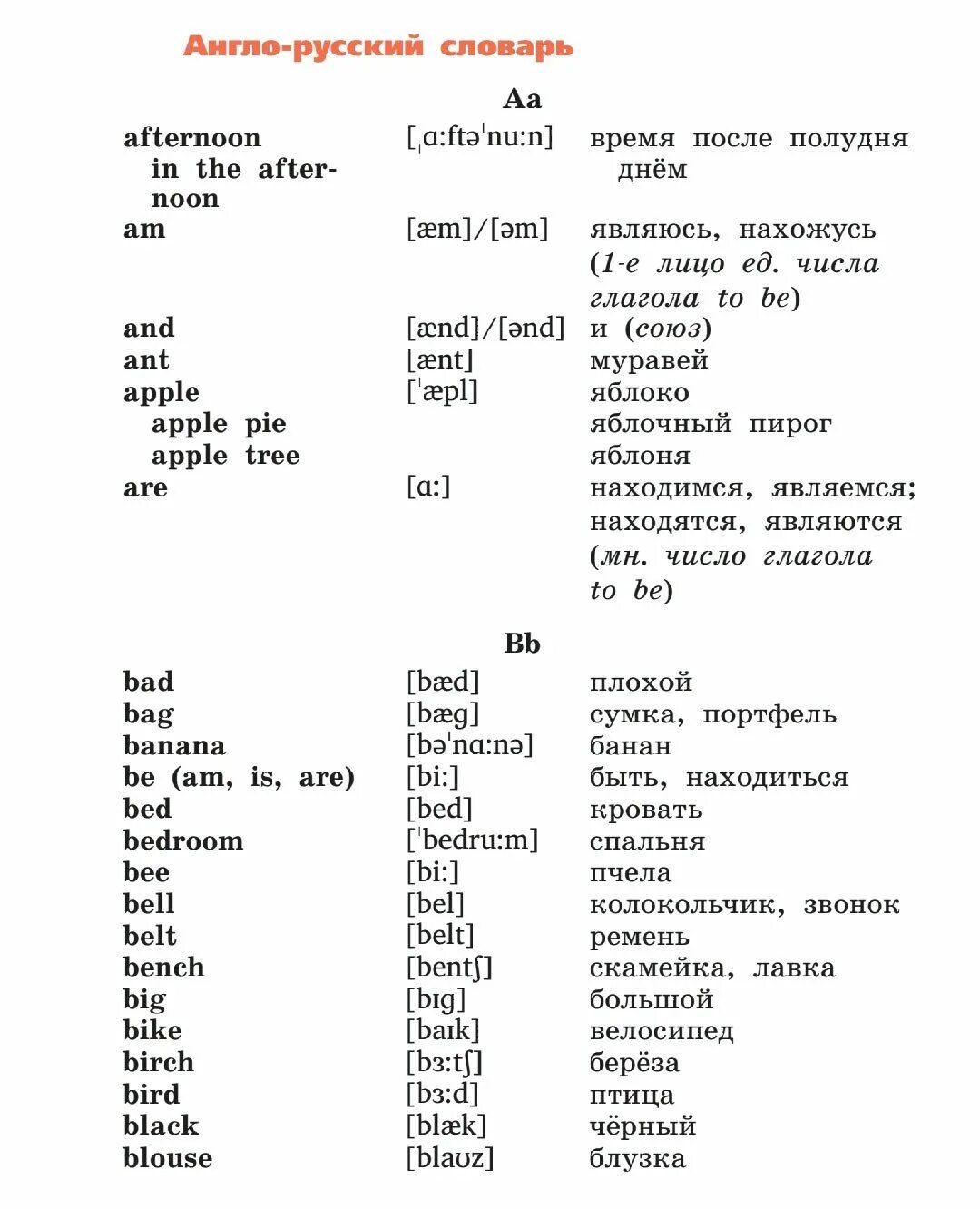 Англо-русский словарь

Aa

| | | |
|---|---|---|
| afternoon | [ˌɑːftəˈnuːn] | время после полудня |
| in the afternoon | | днём |
| am | [æm]/[əm] | являюсь, нахожусь (1-е лицо ед. числа глагола to be) |
| and | [ænd]/[ənd] | и (союз) |
| ant | [ænt] | муравей |
| apple | [ˈæpl] | яблоко |
| apple pie | | яблочный пирог |
| apple tree | | яблоня |
| are | [ɑː] | находимся, являемся; находятся, являются (мн. число глагола to be) |

Bb

| | | |
|---|---|---|
| bad | [bæd] | плохой |
| bag | [bæg] | сумка, портфель |
| banana | [bəˈnɑːnə] | банан |
| be (am, is, are) | [biː] | быть, находиться |
| bed | [bed] | кровать |
| bedroom | [ˈbedruːm] | спальня |
| bee | [biː] | пчела |
| bell | [bel] | колокольчик, звонок |
| belt | [belt] | ремень |
| bench | [bentʃ] | скамейка, лавка |
| big | [bɪg] | большой |
| bike | [baɪk] | велосипед |
| birch | [bɜːtʃ] | берёза |
| bird | [bɜːd] | птица |
| black | [blæk] | чёрный |
| blouse | [blaʊz] | блузка |